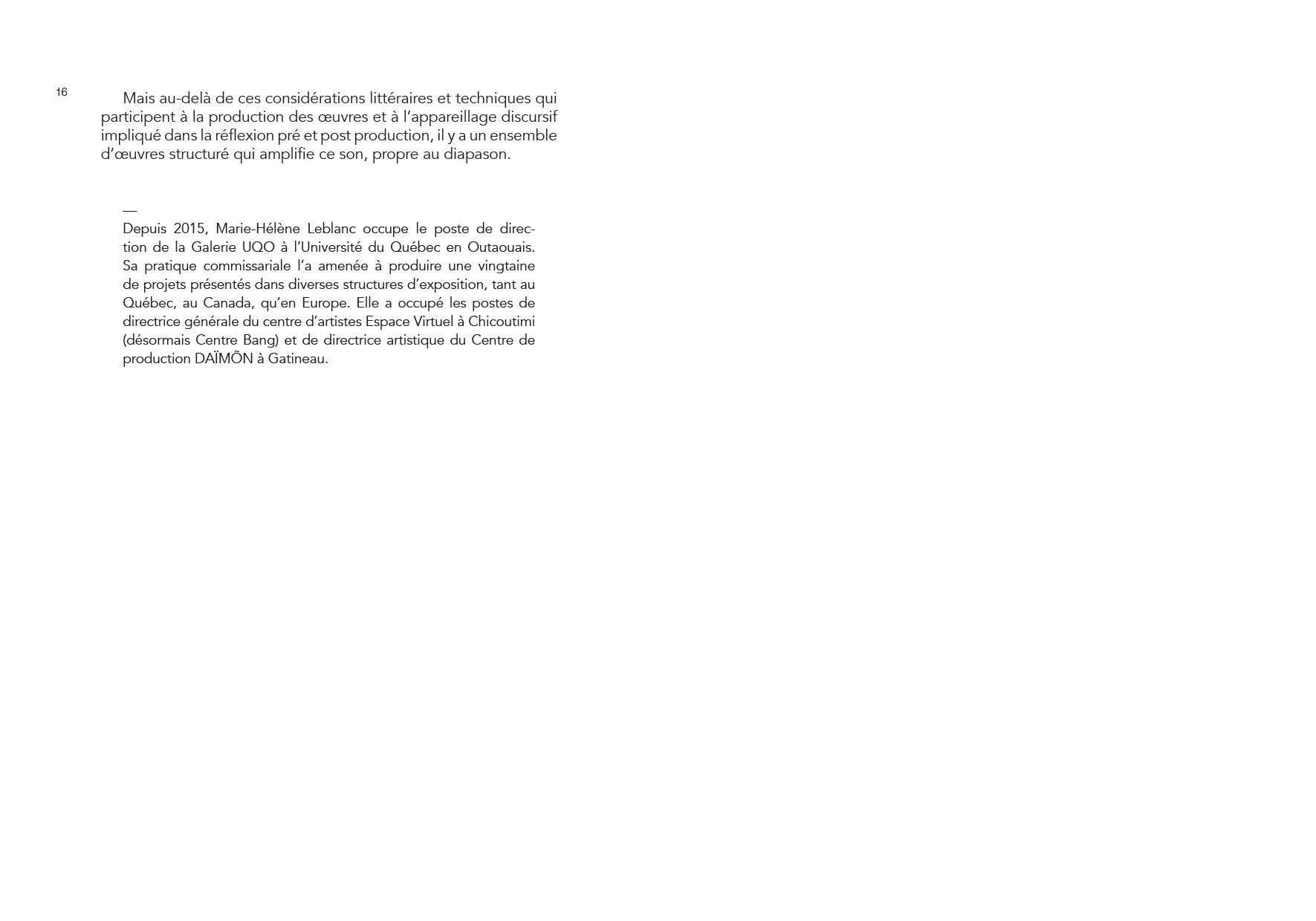 16

Mais au-delà de ces considérations littéraires et techniques qui participent à la production des œuvres et à l'appareillage discursif impliqué dans la réflexion pré et post production, il y a un ensemble d'œuvres structuré qui amplifie ce son, propre au diapason.

—

Depuis 2015, Marie-Hélène Leblanc occupe le poste de direction de la Galerie UQO à l'Université du Québec en Outaouais. Sa pratique commissariale l'a amenée à produire une vingtaine de projets présentés dans diverses structures d'exposition, tant au Québec, au Canada, qu'en Europe. Elle a occupé les postes de directrice générale du centre d'artistes Espace Virtuel à Chicoutimi (désormais Centre Bang) et de directrice artistique du Centre de production DAÏMÕN à Gatineau.